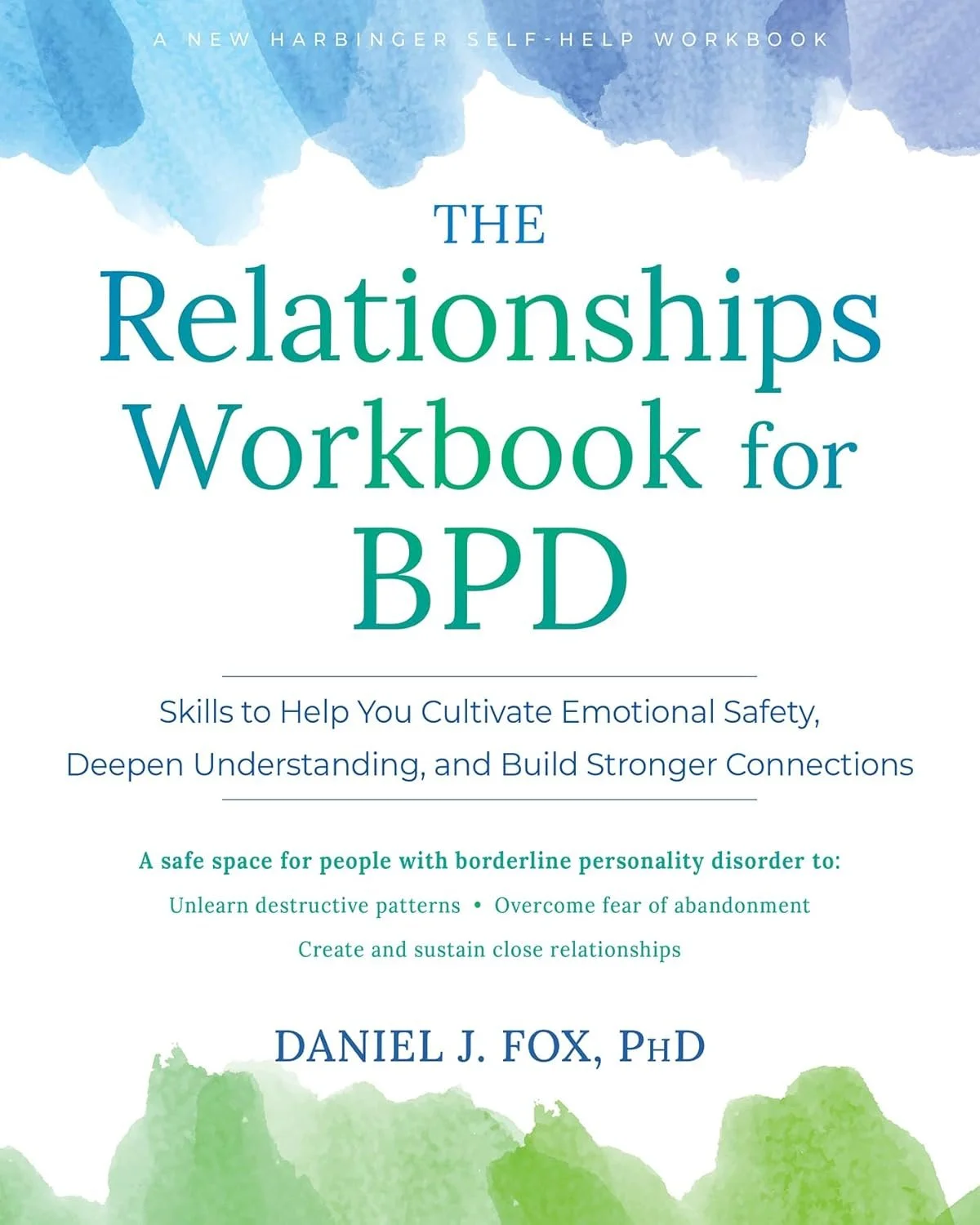 A NEW HARBINGER SELF-HELP WORKBOOK

THE Relationships Workbook for BPD

Skills to Help You Cultivate Emotional Safety, Deepen Understanding, and Build Stronger Connections

A safe space for people with borderline personality disorder to:

Unlearn destructive patterns • Overcome fear of abandonment

Create and sustain close relationships

DANIEL J. FOX, PHD